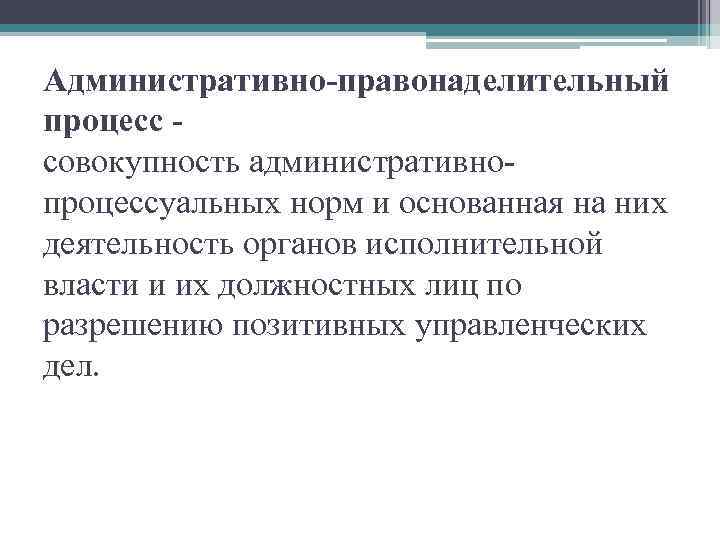 Административно-правонаделительный процесс -
совокупность административно-процессуальных норм и основанная на них деятельность органов исполнительной власти и их должностных лиц по разрешению позитивных управленческих дел.